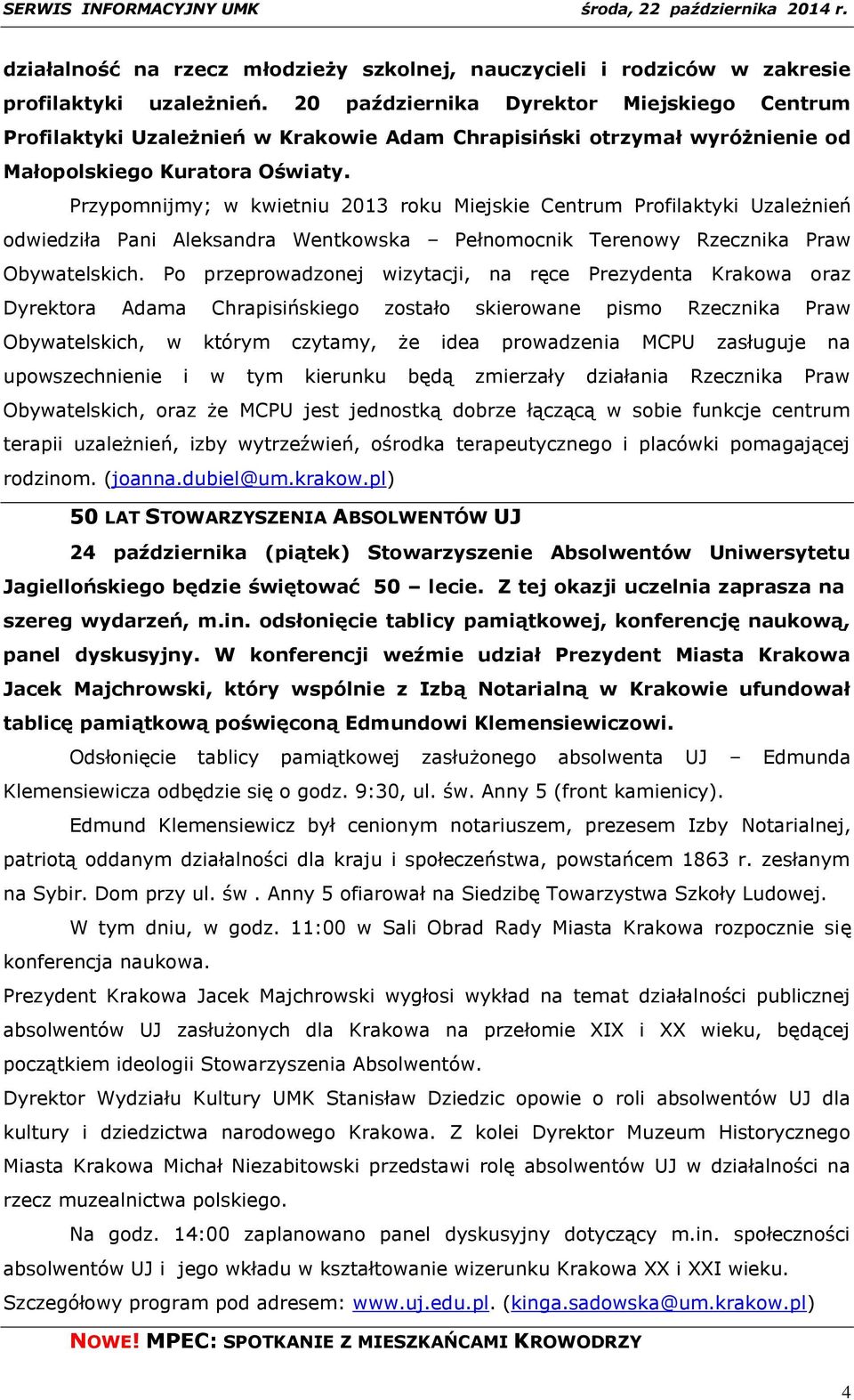 SERWIS INFORMACYJNY UMK środa, 22 października 2014 r.

działalność na rzecz młodzieży szkolnej, nauczycieli i rodziców w zakresie profilaktyki uzależnień. 20 października Dyrektor Miejskiego Centrum Profilaktyki Uzależnień w Krakowie Adam Chrapisiński otrzymał wyróżnienie od Małopolskiego Kuratora Oświaty.

Przypomnijmy; w kwietniu 2013 roku Miejskie Centrum Profilaktyki Uzależnień odwiedziła Pani Aleksandra Wentkowska – Pełnomocnik Terenowy Rzecznika Praw Obywatelskich. Po przeprowadzonej wizytacji, na ręce Prezydenta Krakowa oraz Dyrektora Adama Chrapisińskiego zostało skierowane pismo Rzecznika Praw Obywatelskich, w którym czytamy, że idea prowadzenia MCPU zasługuje na upowszechnienie i w tym kierunku będą zmierzały działania Rzecznika Praw Obywatelskich, oraz że MCPU jest jednostką dobrze łączącą w sobie funkcje centrum terapii uzależnień, izby wytrzeźwień, ośrodka terapeutycznego i placówki pomagającej rodzinom. (joanna.dubiel@um.krakow.pl)

50 LAT STOWARZYSZENIA ABSOLWENTÓW UJ

24 października (piątek) Stowarzyszenie Absolwentów Uniwersytetu Jagiellońskiego będzie świętować 50 – lecie. Z tej okazji uczelnia zaprasza na szereg wydarzeń, m.in. odsłonięcie tablicy pamiątkowej, konferencję naukową, panel dyskusyjny. W konferencji weźmie udział Prezydent Miasta Krakowa Jacek Majchrowski, który wspólnie z Izbą Notarialną w Krakowie ufundował tablicę pamiątkową poświęconą Edmundowi Klemensiewiczowi.

Odsłonięcie tablicy pamiątkowej zasłużonego absolwenta UJ – Edmunda Klemensiewicza odbędzie się o godz. 9:30, ul. św. Anny 5 (front kamienicy).

Edmund Klemensiewicz był cenionym notariuszem, prezesem Izby Notarialnej, patriotą oddanym działalności dla kraju i społeczeństwa, powstańcem 1863 r. zesłanym na Sybir. Dom przy ul. św . Anny 5 ofiarował na Siedzibę Towarzystwa Szkoły Ludowej.

W tym dniu, w godz. 11:00 w Sali Obrad Rady Miasta Krakowa rozpocznie się konferencja naukowa.

Prezydent Krakowa Jacek Majchrowski wygłosi wykład na temat działalności publicznej absolwentów UJ zasłużonych dla Krakowa na przełomie XIX i XX wieku, będącej początkiem ideologii Stowarzyszenia Absolwentów.

Dyrektor Wydziału Kultury UMK Stanisław Dziedzic opowie o roli absolwentów UJ dla kultury i dziedzictwa narodowego Krakowa. Z kolei Dyrektor Muzeum Historycznego Miasta Krakowa Michał Niezabitowski przedstawi rolę absolwentów UJ w działalności na rzecz muzealnictwa polskiego.

Na godz. 14:00 zaplanowano panel dyskusyjny dotyczący m.in. społeczności absolwentów UJ i jego wkładu w kształtowanie wizerunku Krakowa XX i XXI wieku.

Szczegółowy program pod adresem: www.uj.edu.pl. (kinga.sadowska@um.krakow.pl)

NOWE! MPEC: SPOTKANIE Z MIESZKAŃCAMI KROWODRZY

4